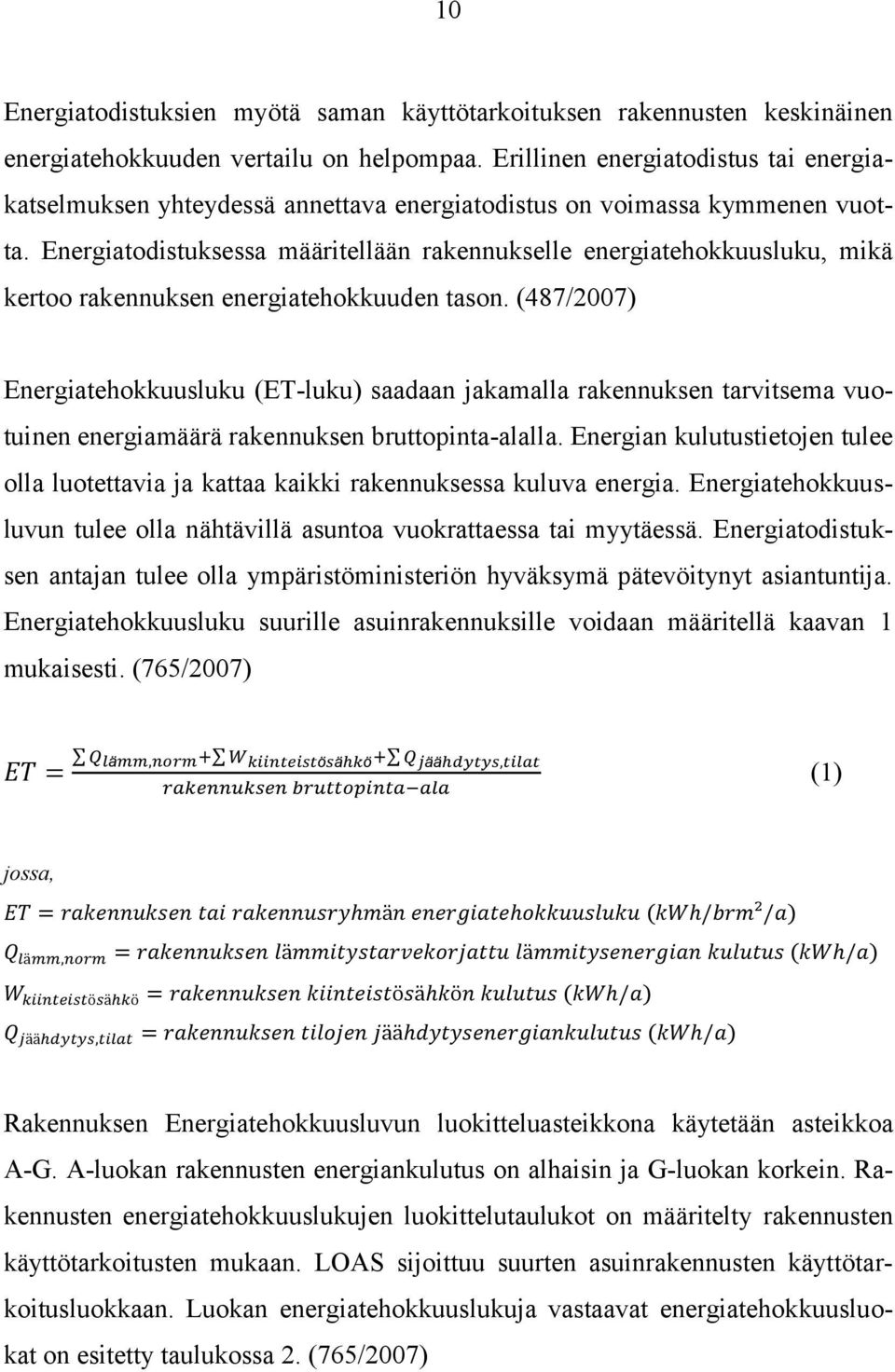 10

Energiatodistuksien myötä saman käyttötarkoituksen rakennusten keskinäinen energiatehokkuuden vertailu on helpompaa. Erillinen energiatodistus tai energiakatselmuksen yhteydessä annettava energiatodistus on voimassa kymmenen vuotta. Energiatodistuksessa määritellään rakennukselle energiatehokkuusluku, mikä kertoo rakennuksen energiatehokkuuden tason. (487/2007)

Energiatehokkuusluku (ET-luku) saadaan jakamalla rakennuksen tarvitsema vuotuinen energiamäärä rakennuksen bruttopinta-alalla. Energian kulutustietojen tulee olla luotettavia ja kattaa kaikki rakennuksessa kuluva energia. Energiatehokkuusluvun tulee olla nähtävillä asuntoa vuokrattaessa tai myytäessä. Energiatodistuksen antajan tulee olla ympäristöministeriön hyväksymä pätevöitynyt asiantuntija. Energiatehokkuusluku suurille asuinrakennuksille voidaan määritellä kaavan 1 mukaisesti. (765/2007)

$ET = \frac{\sum Q_{lämm,norm} + \sum W_{kiinteistösähkö} + \sum Q_{jäähdytys,tilat}}{rakennuksen\ bruttopinta-ala}$ (1)

jossa,

$ET = rakennuksen\ tai\ rakennusryhmän\ energiatehokkuusluku\ (kWh/brm^2/a)$
$Q_{lämm,norm} = rakennuksen\ lämmitystarvekorjattu\ lämmitysenergian\ kulutus\ (kWh/a)$
$W_{kiinteistösähkö} = rakennuksen\ kiinteistösähkön\ kulutus\ (kWh/a)$
$Q_{jäähdytys,tilat} = rakennuksen\ tilojen\ jäähdytysenergiankulutus\ (kWh/a)$

Rakennuksen Energiatehokkuusluvun luokitteluasteikkona käytetään asteikkoa A-G. A-luokan rakennusten energiankulutus on alhaisin ja G-luokan korkein. Rakennusten energiatehokkuuslukujen luokittelutaulukot on määritelty rakennusten käyttötarkoitusten mukaan. LOAS sijoittuu suurten asuinrakennusten käyttötarkoitusluokkaan. Luokan energiatehokkuuslukuja vastaavat energiatehokkuusluokat on esitetty taulukossa 2. (765/2007)